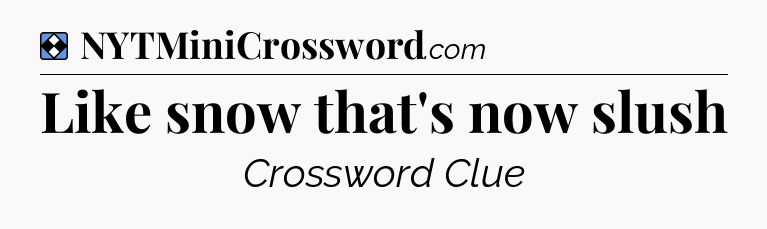 NYTMiniCrossword.com

Like snow that's now slush

Crossword Clue